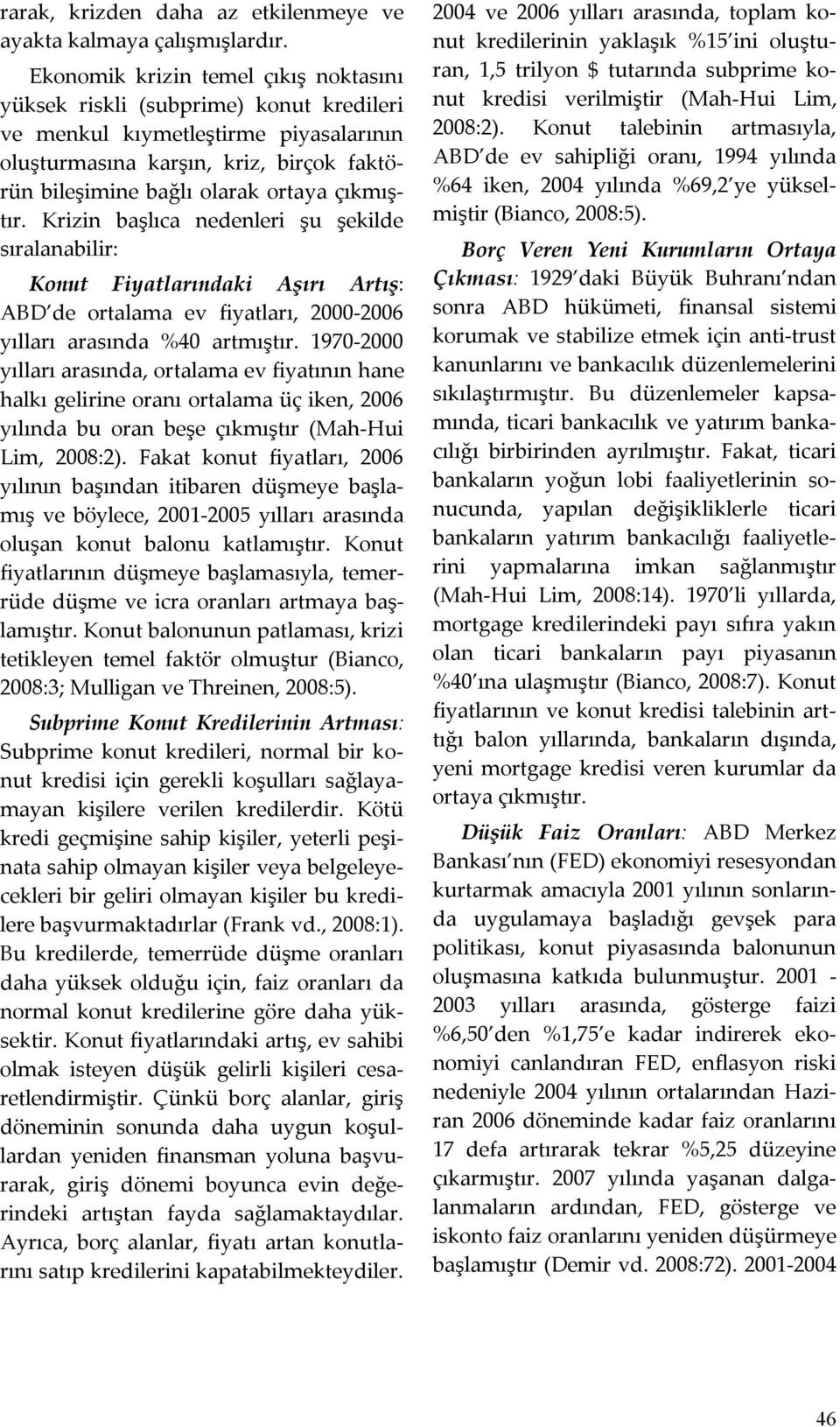 rarak, krizden daha az etkilenmeye ve ayakta kalmaya çalışmışlardır.

Ekonomik krizin temel çıkış noktasını yüksek riskli (subprime) konut kredileri ve menkul kıymetleştirme piyasalarının oluşturmasına karşın, kriz, birçok faktörün bileşimine bağlı olarak ortaya çıkmıştır. Krizin başlıca nedenleri şu şekilde sıralanabilir:

Konut Fiyatlarındaki Aşırı Artış: ABD'de ortalama ev fiyatları, 2000-2006 yılları arasında %40 artmıştır. 1970-2000 yılları arasında, ortalama ev fiyatının hane halkı gelirine oranı ortalama üç iken, 2006 yılında bu oran beşe çıkmıştır (Mah-Hui Lim, 2008:2). Fakat konut fiyatları, 2006 yılının başından itibaren düşmeye başlamış ve böylece, 2001-2005 yılları arasında oluşan konut balonu katlamıştır. Konut fiyatlarının düşmeye başlamasıyla, temerrüde düşme ve icra oranları artmaya başlamıştır. Konut balonunun patlaması, krizi tetikleyen temel faktör olmuştur (Bianco, 2008:3; Mulligan ve Threinen, 2008:5).

Subprime Konut Kredilerinin Artması: Subprime konut kredileri, normal bir konut kredisi için gerekli koşulları sağlayamayan kişilere verilen kredilerdir. Kötü kredi geçmişine sahip kişiler, yeterli peşinata sahip olmayan kişiler veya belgeleyecekleri bir geliri olmayan kişiler bu kredilere başvurmaktadırlar (Frank vd., 2008:1). Bu kredilerde, temerrüde düşme oranları daha yüksek olduğu için, faiz oranları da normal konut kredilerine göre daha yüksektir. Konut fiyatlarındaki artış, ev sahibi olmak isteyen düşük gelirli kişileri cesaretlendirmiştir. Çünkü borç alanlar, giriş döneminin sonunda daha uygun koşullardan yeniden finansman yoluna başvurarak, giriş dönemi boyunca evin değerindeki artıştan fayda sağlamaktaydılar. Ayrıca, borç alanlar, fiyatı artan konutlarını satıp kredilerini kapatabilmekteydiler.

2004 ve 2006 yılları arasında, toplam konut kredilerinin yaklaşık %15'ini oluşturan, 1,5 trilyon $ tutarında subprime konut kredisi verilmiştir (Mah-Hui Lim, 2008:2). Konut talebinin artmasıyla, ABD'de ev sahipliği oranı, 1994 yılında %64 iken, 2004 yılında %69,2'ye yükselmiştir (Bianco, 2008:5).

Borç Veren Yeni Kurumların Ortaya Çıkması: 1929'daki Büyük Buhranı'ndan sonra ABD hükümeti, finansal sistemi korumak ve stabilize etmek için anti-trust kanunlarını ve bankacılık düzenlemelerini sıkılaştırmıştır. Bu düzenlemeler kapsamında, ticari bankacılık ve yatırım bankacılığı birbirinden ayrılmıştır. Fakat, ticari bankaların yoğun lobi faaliyetlerinin sonucunda, yapılan değişikliklerle ticari bankaların yatırım bankacılığı faaliyetlerini yapmalarına imkan sağlanmıştır (Mah-Hui Lim, 2008:14). 1970'li yıllarda, mortgage kredilerindeki payı sıfıra yakın olan ticari bankaların payı piyasanın %40'ına ulaşmıştır (Bianco, 2008:7). Konut fiyatlarının ve konut kredisi talebinin arttığı balon yıllarında, bankaların dışında, yeni mortgage kredisi veren kurumlar da ortaya çıkmıştır.

Düşük Faiz Oranları: ABD Merkez Bankası'nın (FED) ekonomiyi resesyondan kurtarmak amacıyla 2001 yılının sonlarında uygulamaya başladığı gevşek para politikası, konut piyasasında balonunun oluşmasına katkıda bulunmuştur. 2001 - 2003 yılları arasında, gösterge faizi %6,50'den %1,75'e kadar indirerek ekonomiyi canlandıran FED, enflasyon riski nedeniyle 2004 yılının ortalarından Haziran 2006 döneminde kadar faiz oranlarını 17 defa artırarak tekrar %5,25 düzeyine çıkarmıştır. 2007 yılında yaşanan dalgalanmaların ardından, FED, gösterge ve iskonto faiz oranlarını yeniden düşürmeye başlamıştır (Demir vd. 2008:72). 2001-2004

46